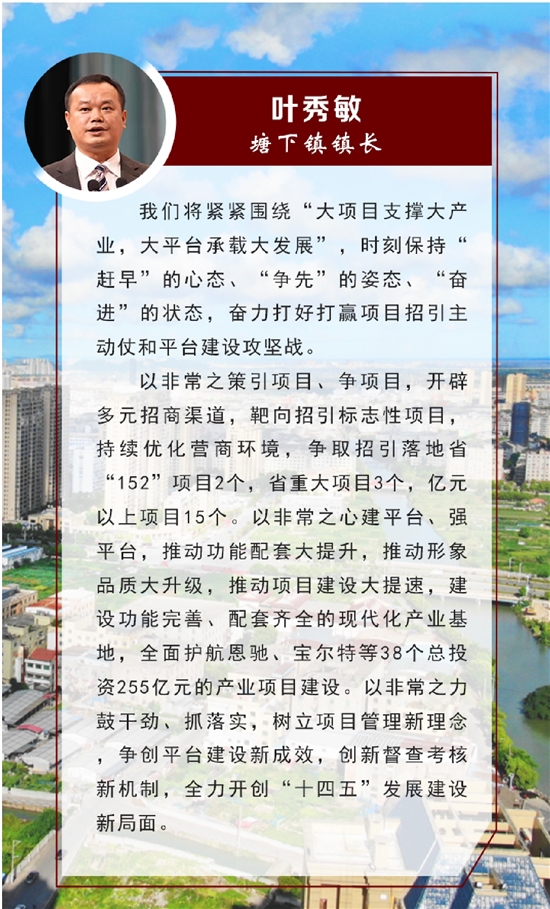 叶秀敏
塘下镇镇长

我们将紧紧围绕“大项目支撑大产业，大平台承载大发展”，时刻保持“赶早”的心态、“争先”的姿态、“奋进”的状态，奋力打好打赢项目招引主动仗和平台建设攻坚战。

以非常之策引项目、争项目，开辟多元招商渠道，靶向招引标志性项目，持续优化营商环境，争取招引落地省“152”项目2个，省重大项目3个，亿元以上项目15个。以非常之心建平台、强平台，推动功能配套大提升，推动形象品质大升级，推动项目建设大提速，建设功能完善、配套齐全的现代化产业基地，全面护航恩驰、宝尔特等38个总投资255亿元的产业项目建设。以非常之力鼓干劲、抓落实，树立项目管理新理念，争创平台建设新成效，创新督查考核新机制，全力开创“十四五”发展建设新局面。